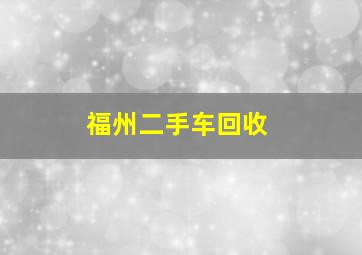 福州二手车回收